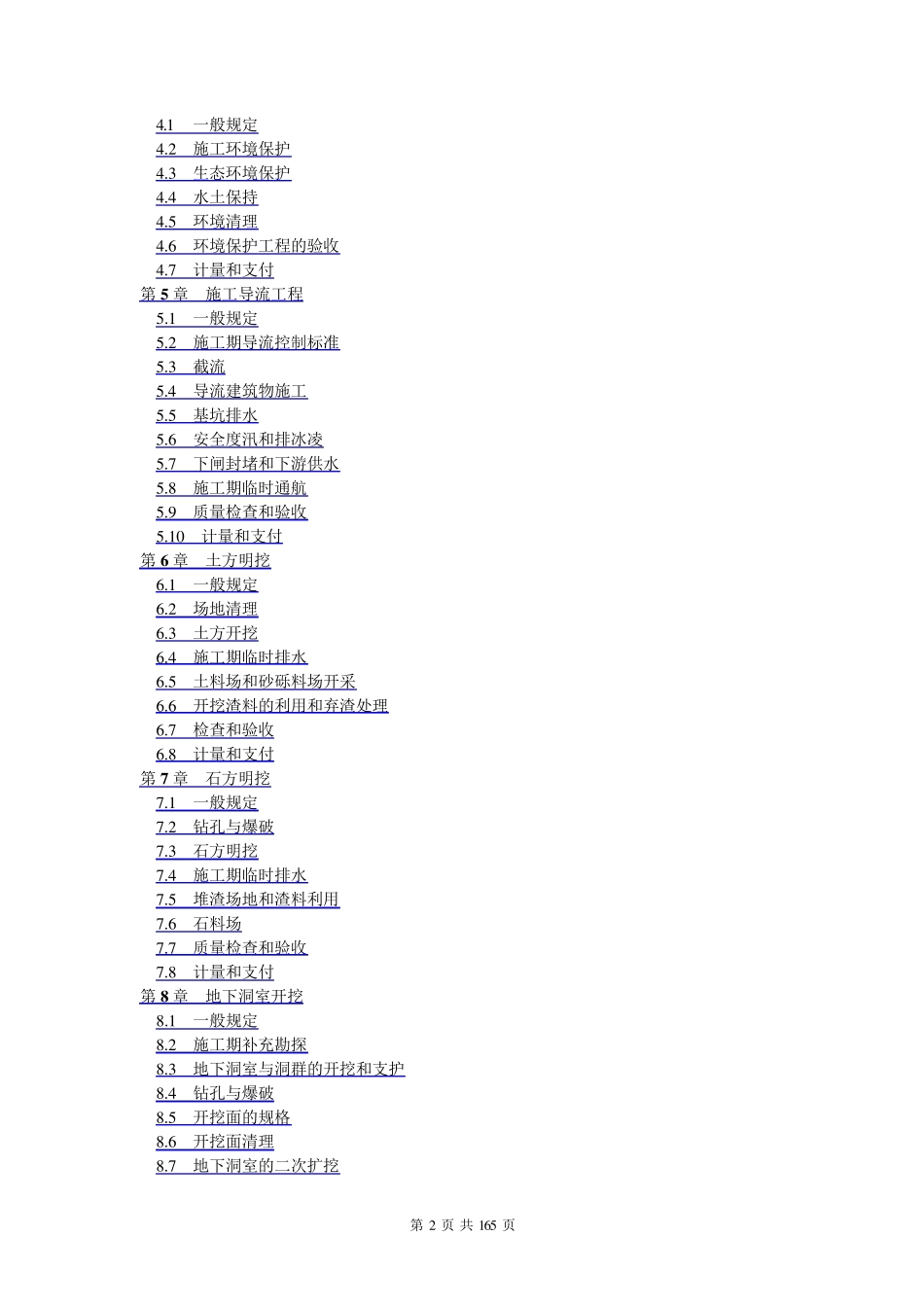 4.1 一般规定
4.2 施工环境保护
4.3 生态环境保护
4.4 水土保持
4.5 环境清理
4.6 环境保护工程的验收
4.7 计量和支付
第 5 章 施工导流工程
5.1 一般规定
5.2 施工期导流控制标准
5.3 截流
5.4 导流建筑物施工
5.5 基坑排水
5.6 安全度汛和排冰凌
5.7 下闸封堵和下游供水
5.8 施工期临时通航
5.9 质量检查和验收
5.10 计量和支付
第 6 章 土方明挖
6.1 一般规定
6.2 场地清理
6.3 土方开挖
6.4 施工期临时排水
6.5 土料场和砂砾料场开采
6.6 开挖渣料的利用和弃渣处理
6.7 检查和验收
6.8 计量和支付
第 7 章 石方明挖
7.1 一般规定
7.2 钻孔与爆破
7.3 石方明挖
7.4 施工期临时排水
7.5 堆渣场地和渣料利用
7.6 石料场
7.7 质量检查和验收
7.8 计量和支付
第 8 章 地下洞室开挖
8.1 一般规定
8.2 施工期补充勘探
8.3 地下洞室与洞群的开挖和支护
8.4 钻孔与爆破
8.5 开挖面的规格
8.6 开挖面清理
8.7 地下洞室的二次扩挖

第 2 页 共 165 页